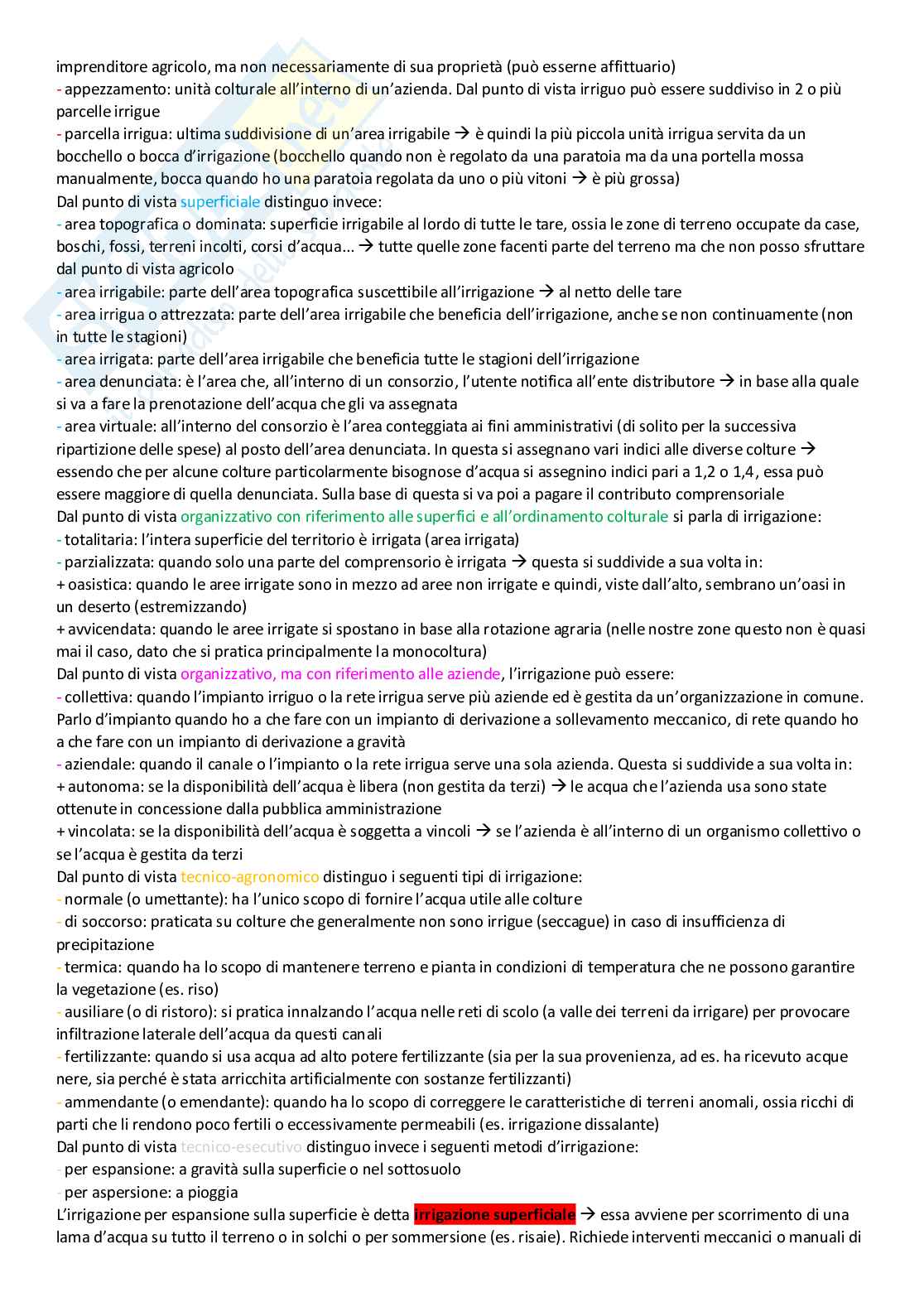 imprenditore agricolo, ma non necessariamente di sua proprietà (può esserne affittuario)
- appezzamento: unità colturale all'interno di un'azienda. Dal punto di vista irriguo può essere suddiviso in 2 o più parcelle irrigue
- parcella irrigua: ultima suddivisione di un'area irrigabile → è quindi la più piccola unità irrigua servita da un bocchello o bocca d'irrigazione (bocchello quando non è regolato da una paratoia ma da una portella mossa manualmente, bocca quando ho una paratoia regolata da uno o più vitoni → è più grossa)
Dal punto di vista superficiale distinguo invece:
- area topografica o dominata: superficie irrigabile al lordo di tutte le tare, ossia le zone di terreno occupate da case, boschi, fossi, terreni incolti, corsi d'acqua... → tutte quelle zone facenti parte del terreno ma che non posso sfruttare dal punto di vista agricolo
- area irrigabile: parte dell'area topografica suscettibile all'irrigazione → al netto delle tare
- area irrigua o attrezzata: parte dell'area irrigabile che beneficia dell'irrigazione, anche se non continuamente (non in tutte le stagioni)
- area irrigata: parte dell'area irrigabile che beneficia tutte le stagioni dell'irrigazione
- area denunciata: è l'area che, all'interno di un consorzio, l'utente notifica all'ente distributore → in base alla quale si va a fare la prenotazione dell'acqua che gli va assegnata
- area virtuale: all'interno del consorzio è l'area conteggiata ai fini amministrativi (di solito per la successiva ripartizione delle spese) al posto dell'area denunciata. In questa si assegnano vari indici alle diverse colture → essendo che per alcune colture particolarmente bisognose d'acqua si assegnino indici pari a 1,2 o 1,4, essa può essere maggiore di quella denunciata. Sulla base di questa si va poi a pagare il contributo comprensoriale
Dal punto di vista organizzativo con riferimento alle superfici e all'ordinamento colturale si parla di irrigazione:
- totalitaria: l'intera superficie del territorio è irrigata (area irrigata)
- parzializzata: quando solo una parte del comprensorio è irrigata → questa si suddivide a sua volta in:
+ oasistica: quando le aree irrigate sono in mezzo ad aree non irrigate e quindi, viste dall'alto, sembrano un'oasi in un deserto (estremizzando)
+ avvicendata: quando le aree irrigate si spostano in base alla rotazione agraria (nelle nostre zone questo non è quasi mai il caso, dato che si pratica principalmente la monocoltura)
Dal punto di vista organizzativo, ma con riferimento alle aziende, l'irrigazione può essere:
- collettiva: quando l'impianto irriguo o la rete irrigua serve più aziende ed è gestita da un'organizzazione in comune. Parlo d'impianto quando ho a che fare con un impianto di derivazione a sollevamento meccanico, di rete quando ho a che fare con un impianto di derivazione a gravità
- aziendale: quando il canale o l'impianto o la rete irrigua serve una sola azienda. Questa si suddivide a sua volta in:
+ autonoma: se la disponibilità dell'acqua è libera (non gestita da terzi) → le acqua che l'azienda usa sono state ottenute in concessione dalla pubblica amministrazione
+ vincolata: se la disponibilità dell'acqua è soggetta a vincoli → se l'azienda è all'interno di un organismo collettivo o se l'acqua è gestita da terzi
Dal punto di vista tecnico-agronomico distinguo i seguenti tipi di irrigazione:
- normale (o umettante): ha l'unico scopo di fornire l'acqua utile alle colture
- di soccorso: praticata su colture che generalmente non sono irrigue (seccague) in caso di insufficienza di precipitazione
- termica: quando ha lo scopo di mantenere terreno e pianta in condizioni di temperatura che ne possono garantire la vegetazione (es. riso)
- ausiliare (o di ristoro): si pratica innalzando l'acqua nelle reti di scolo (a valle dei terreni da irrigare) per provocare infiltrazione laterale dell'acqua da questi canali
- fertilizzante: quando si usa acqua ad alto potere fertilizzante (sia per la sua provenienza, ad es. ha ricevuto acque nere, sia perché è stata arricchita artificialmente con sostanze fertilizzanti)
- ammendante (o emendante): quando ha lo scopo di correggere le caratteristiche di terreni anomali, ossia ricchi di parti che li rendono poco fertili o eccessivamente permeabili (es. irrigazione dissalante)
Dal punto di vista tecnico-esecutivo distinguo invece i seguenti metodi d'irrigazione:
- per espansione: a gravità sulla superficie o nel sottosuolo
- per aspersione: a pioggia
L'irrigazione per espansione sulla superficie è detta irrigazione superficiale → essa avviene per scorrimento di una lama d'acqua su tutto il terreno o in solchi o per sommersione (es. risaie). Richiede interventi meccanici o manuali di